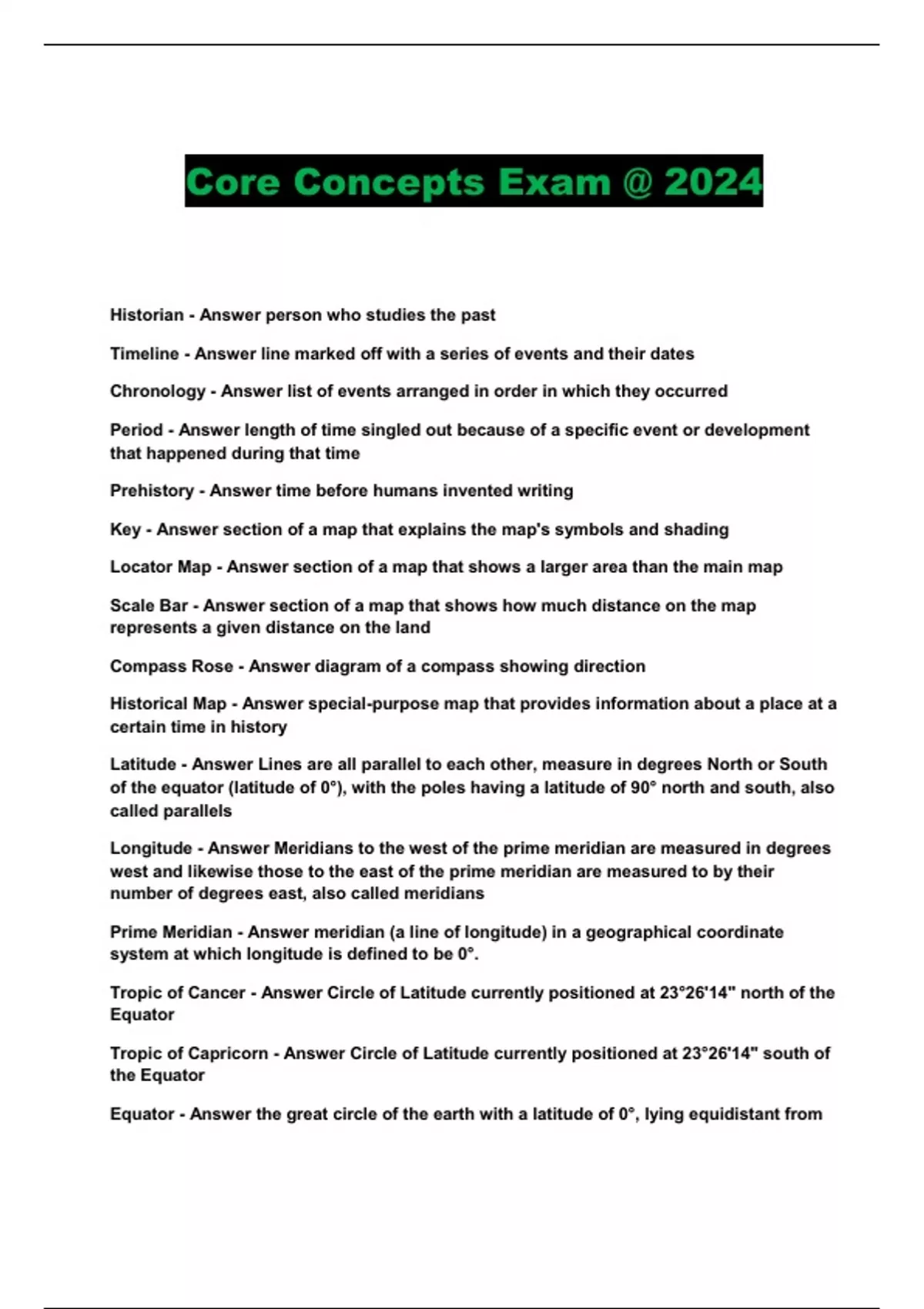 Core Concepts Exam @ 2024

Historian - Answer person who studies the past

Timeline - Answer line marked off with a series of events and their dates

Chronology - Answer list of events arranged in order in which they occurred

Period - Answer length of time singled out because of a specific event or development that happened during that time

Prehistory - Answer time before humans invented writing

Key - Answer section of a map that explains the map's symbols and shading

Locator Map - Answer section of a map that shows a larger area than the main map

Scale Bar - Answer section of a map that shows how much distance on the map represents a given distance on the land

Compass Rose - Answer diagram of a compass showing direction

Historical Map - Answer special-purpose map that provides information about a place at a certain time in history

Latitude - Answer Lines are all parallel to each other, measure in degrees North or South of the equator (latitude of 0°), with the poles having a latitude of 90° north and south, also called parallels

Longitude - Answer Meridians to the west of the prime meridian are measured in degrees west and likewise those to the east of the prime meridian are measured to by their number of degrees east, also called meridians

Prime Meridian - Answer meridian (a line of longitude) in a geographical coordinate system at which longitude is defined to be 0°.

Tropic of Cancer - Answer Circle of Latitude currently positioned at 23°26'14" north of the Equator

Tropic of Capricorn - Answer Circle of Latitude currently positioned at 23°26'14" south of the Equator

Equator - Answer the great circle of the earth with a latitude of 0°, lying equidistant from